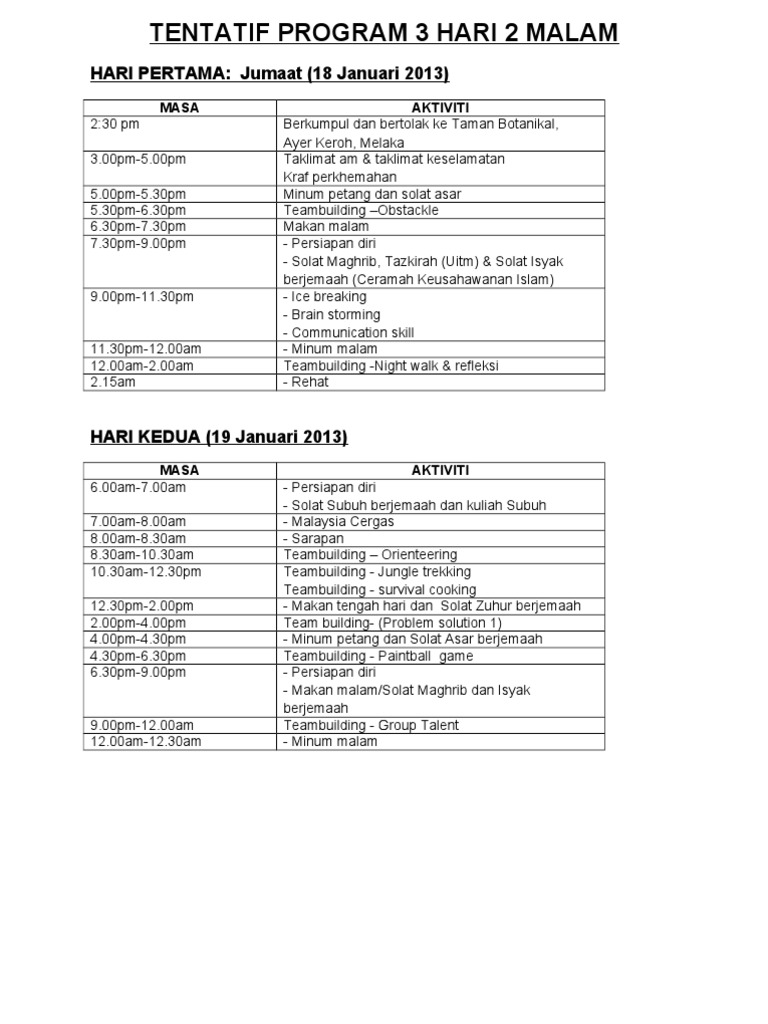 TENTATIF PROGRAM 3 HARI 2 MALAM

HARI PERTAMA: Jumaat (18 Januari 2013)

| MASA | AKTIVITI |
|---|---|
| 2:30 pm | Berkumpul dan bertolak ke Taman Botanikal, Ayer Keroh, Melaka |
| 3.00pm-5.00pm | Taklimat am & taklimat keselamatan Kraf perkhemahan |
| 5.00pm-5.30pm | Minum petang dan solat asar |
| 5.30pm-6.30pm | Teambuilding –Obstackle |
| 6.30pm-7.30pm | Makan malam |
| 7.30pm-9.00pm | - Persiapan diri - Solat Maghrib, Tazkirah (Uitm) & Solat Isyak berjemaah (Ceramah Keusahawanan Islam) |
| 9.00pm-11.30pm | - Ice breaking - Brain storming - Communication skill |
| 11.30pm-12.00am | - Minum malam |
| 12.00am-2.00am | Teambuilding -Night walk & refleksi |
| 2.15am | - Rehat |

HARI KEDUA (19 Januari 2013)

| MASA | AKTIVITI |
|---|---|
| 6.00am-7.00am | - Persiapan diri - Solat Subuh berjemaah dan kuliah Subuh |
| 7.00am-8.00am | - Malaysia Cergas |
| 8.00am-8.30am | - Sarapan |
| 8.30am-10.30am | Teambuilding – Orienteering |
| 10.30am-12.30pm | Teambuilding - Jungle trekking Teambuilding - survival cooking |
| 12.30pm-2.00pm | - Makan tengah hari dan Solat Zuhur berjemaah |
| 2.00pm-4.00pm | Team building- (Problem solution 1) |
| 4.00pm-4.30pm | - Minum petang dan Solat Asar berjemaah |
| 4.30pm-6.30pm | Teambuilding - Paintball game |
| 6.30pm-9.00pm | - Persiapan diri - Makan malam/Solat Maghrib dan Isyak berjemaah |
| 9.00pm-12.00am | Teambuilding - Group Talent |
| 12.00am-12.30am | - Minum malam |